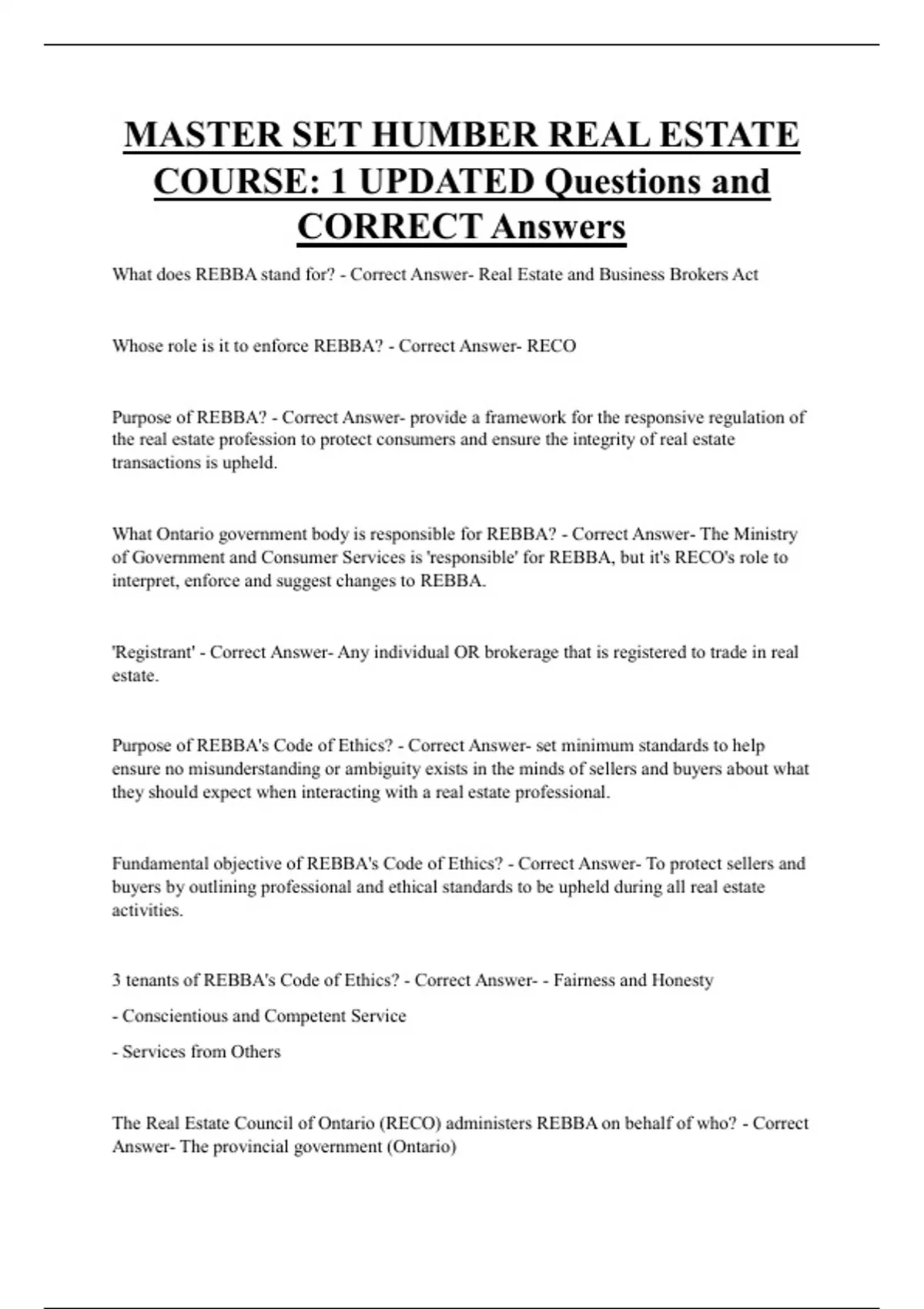 MASTER SET HUMBER REAL ESTATE COURSE: 1 UPDATED Questions and CORRECT Answers

What does REBBA stand for? - Correct Answer- Real Estate and Business Brokers Act

Whose role is it to enforce REBBA? - Correct Answer- RECO

Purpose of REBBA? - Correct Answer- provide a framework for the responsive regulation of the real estate profession to protect consumers and ensure the integrity of real estate transactions is upheld.

What Ontario government body is responsible for REBBA? - Correct Answer- The Ministry of Government and Consumer Services is 'responsible' for REBBA, but it's RECO's role to interpret, enforce and suggest changes to REBBA.

'Registrant' - Correct Answer- Any individual OR brokerage that is registered to trade in real estate.

Purpose of REBBA's Code of Ethics? - Correct Answer- set minimum standards to help ensure no misunderstanding or ambiguity exists in the minds of sellers and buyers about what they should expect when interacting with a real estate professional.

Fundamental objective of REBBA's Code of Ethics? - Correct Answer- To protect sellers and buyers by outlining professional and ethical standards to be upheld during all real estate activities.

3 tenants of REBBA's Code of Ethics? - Correct Answer- - Fairness and Honesty

- Conscientious and Competent Service

- Services from Others

The Real Estate Council of Ontario (RECO) administers REBBA on behalf of who? - Correct Answer- The provincial government (Ontario)